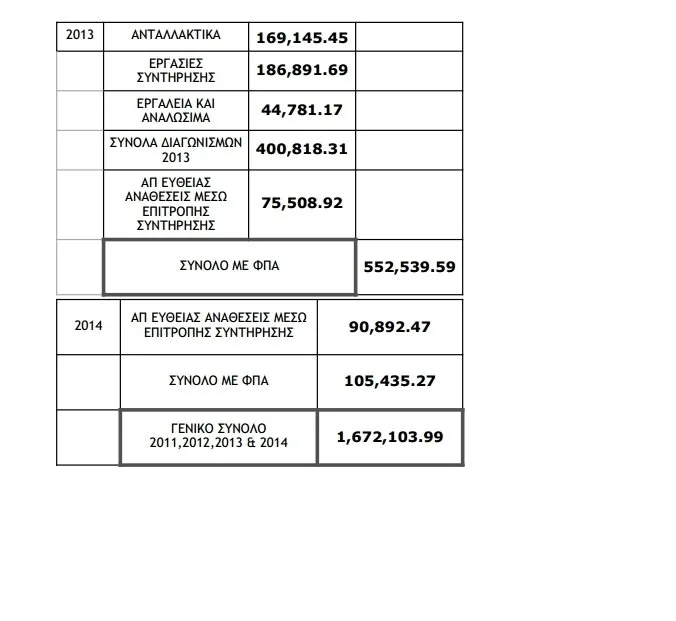 | 2013 | ΑΝΤΑΛΛΑΚΤΙΚΑ | 169,145.45 | |
|---|---|---|---|
| | ΕΡΓΑΣΙΕΣ ΣΥΝΤΗΡΗΣΗΣ | 186,891.69 | |
| | ΕΡΓΑΛΕΙΑ ΚΑΙ ΑΝΑΛΩΣΙΜΑ | 44,781.17 | |
| | ΣΥΝΟΛΑ ΔΙΑΓΩΝΙΣΜΩΝ 2013 | 400,818.31 | |
| | ΑΠ ΕΥΘΕΙΑΣ ΑΝΑΘΕΣΕΙΣ ΜΕΣΩ ΕΠΙΤΡΟΠΗΣ ΣΥΝΤΗΡΗΣΗΣ | 75,508.92 | |
| | ΣΥΝΟΛΟ ΜΕ ΦΠΑ | | 552,539.59 |

| 2014 | ΑΠ ΕΥΘΕΙΑΣ ΑΝΑΘΕΣΕΙΣ ΜΕΣΩ ΕΠΙΤΡΟΠΗΣ ΣΥΝΤΗΡΗΣΗΣ | 90,892.47 |
|---|---|---|
| | ΣΥΝΟΛΟ ΜΕ ΦΠΑ | 105,435.27 |
| | ΓΕΝΙΚΟ ΣΥΝΟΛΟ 2011,2012,2013 & 2014 | 1,672,103.99 |